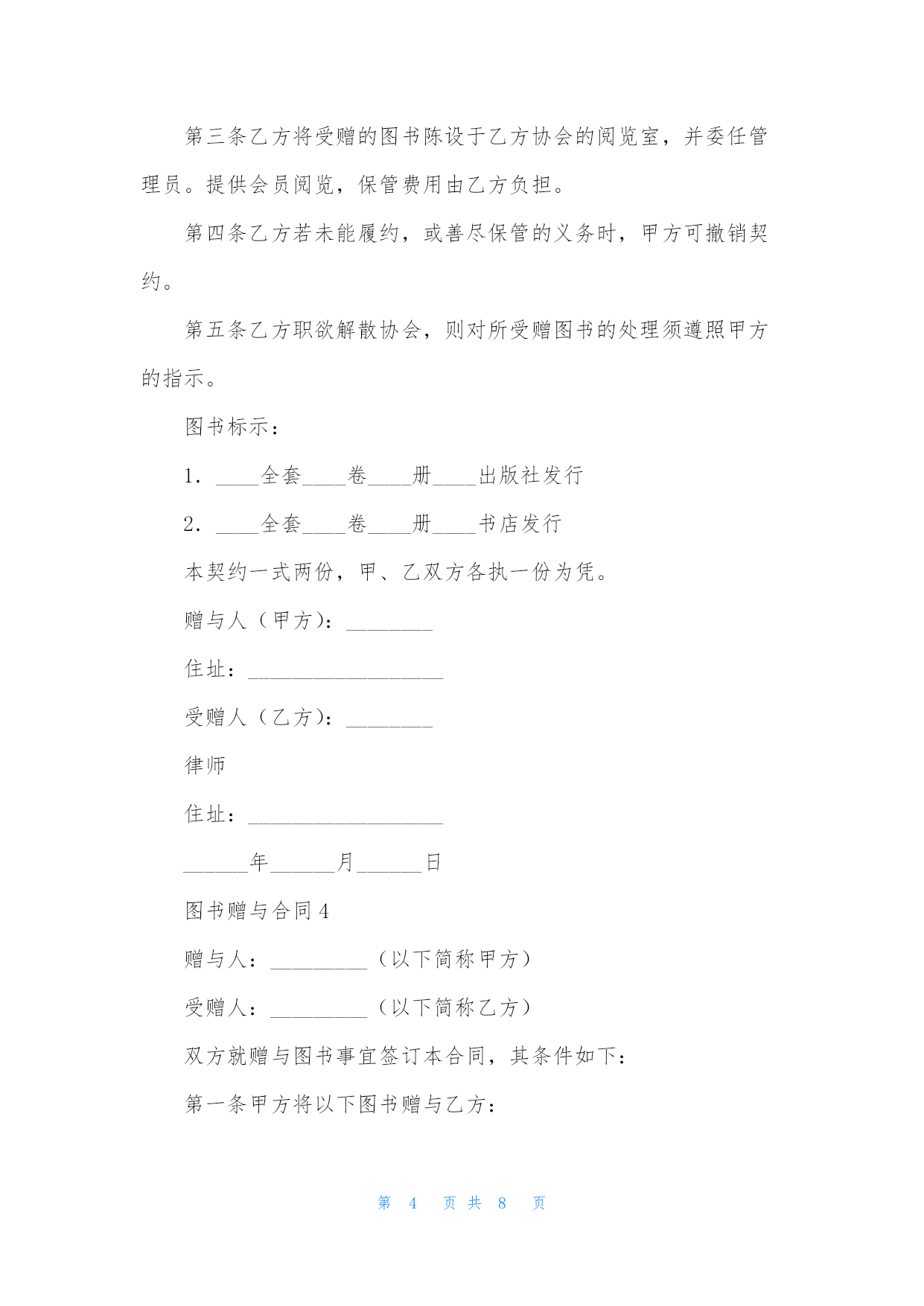 第三条乙方将受赠的图书陈设于乙方协会的阅览室，并委任管理员。提供会员阅览，保管费用由乙方负担。

第四条乙方若未能履约，或善尽保管的义务时，甲方可撤销契约。

第五条乙方职欲解散协会，则对所受赠图书的处理须遵照甲方的指示。

图书标示：

1．____全套____卷____册____出版社发行

2．____全套____卷____册____书店发行

本契约一式两份，甲、乙双方各执一份为凭。

赠与人（甲方）：________

住址：__________________

受赠人（乙方）：________

律师

住址：__________________

______年______月______日

图书赠与合同 4

赠与人：_________（以下简称甲方）

受赠人：_________（以下简称乙方）

双方就赠与图书事宜签订本合同，其条件如下：

第一条甲方将以下图书赠与乙方：

第 4 页 共 8 页